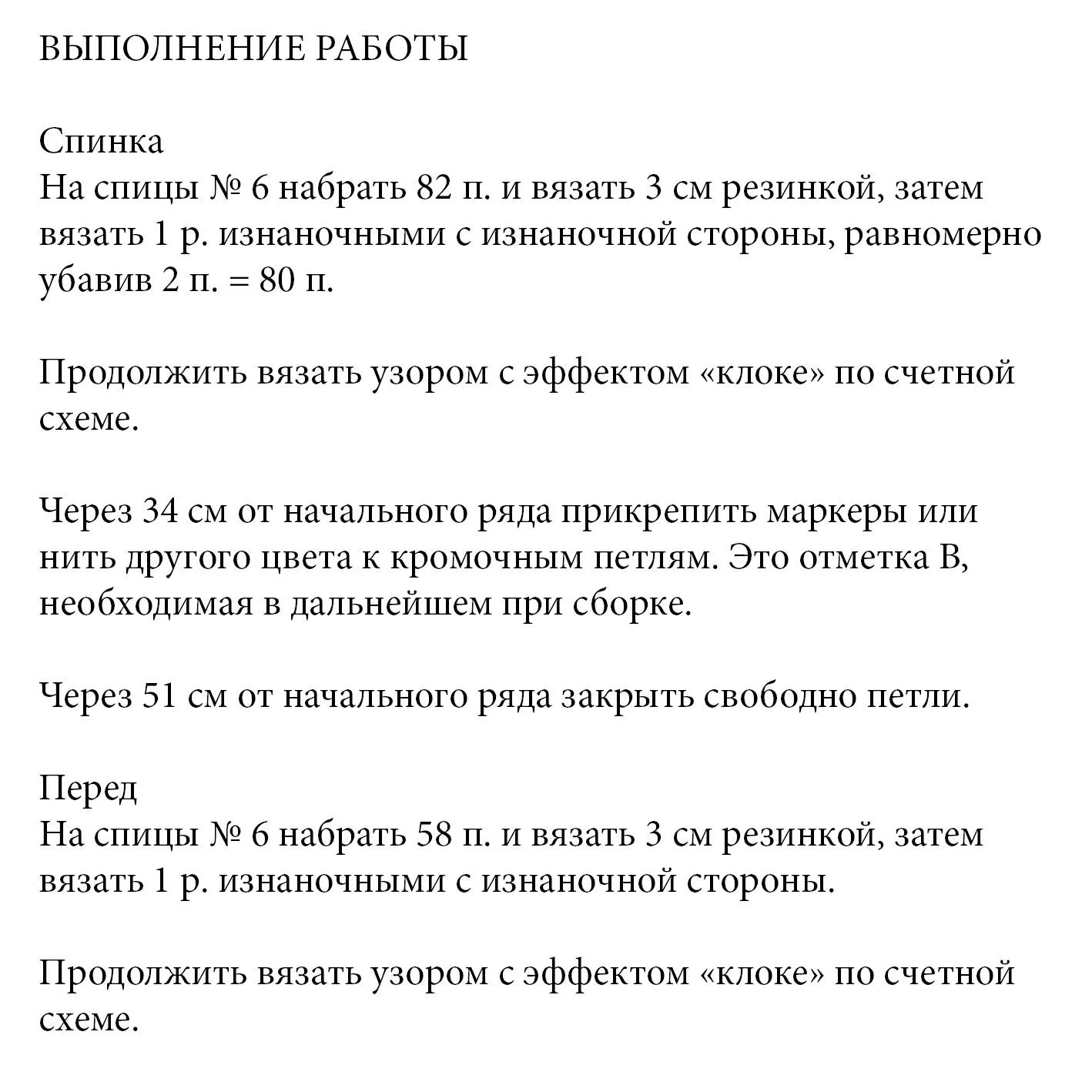 ВЫПОЛНЕНИЕ РАБОТЫ

Спинка
На спицы № 6 набрать 82 п. и вязать 3 см резинкой, затем вязать 1 р. изнаночными с изнаночной стороны, равномерно убавив 2 п. = 80 п.

Продолжить вязать узором с эффектом «клоке» по счетной схеме.

Через 34 см от начального ряда прикрепить маркеры или нить другого цвета к кромочным петлям. Это отметка В, необходимая в дальнейшем при сборке.

Через 51 см от начального ряда закрыть свободно петли.

Перед
На спицы № 6 набрать 58 п. и вязать 3 см резинкой, затем вязать 1 р. изнаночными с изнаночной стороны.

Продолжить вязать узором с эффектом «клоке» по счетной схеме.